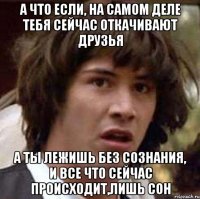 А ЧТО ЕСЛИ, НА САМОМ ДЕЛЕ ТЕБЯ СЕЙЧАС ОТКАЧИВАЮТ ДРУЗЬЯ

А ТЫ ЛЕЖИШЬ БЕЗ СОЗНАНИЯ, И ВСЕ ЧТО СЕЙЧАС ПРОИСХОДИТ,ЛИШЬ СОН

risovach.ru